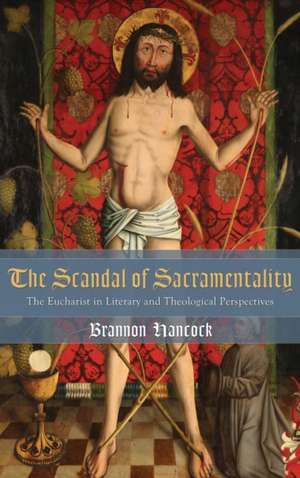 The Scandal of Sacramentality

The Eucharist in Literary and Theological Perspectives

Brannon Hancock